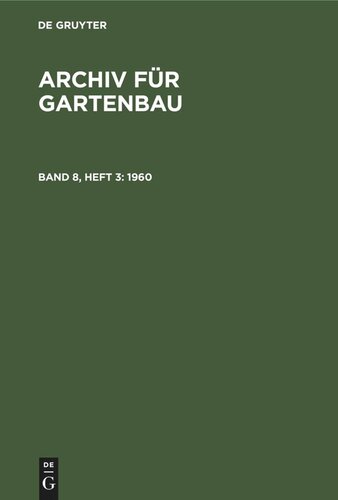 DE GRUYTER

ARCHIV FÜR GARTENBAU

BAND 8, HEFT 3: 1960

DE
G